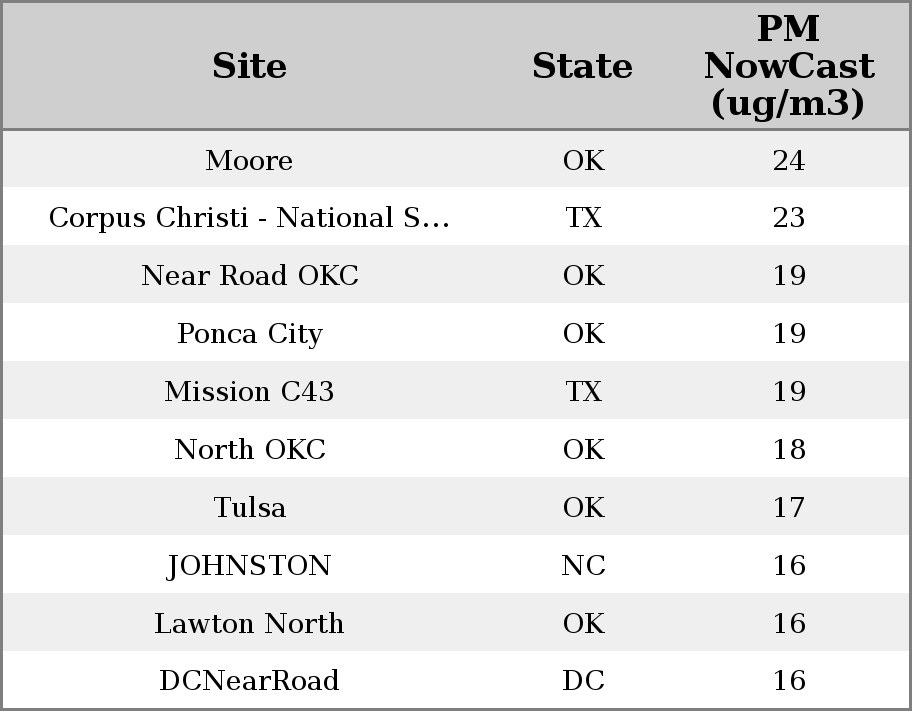 | Site | State | PM NowCast (ug/m3) |
|---|---|---|
| Moore | OK | 24 |
| Corpus Christi - National S... | TX | 23 |
| Near Road OKC | OK | 19 |
| Ponca City | OK | 19 |
| Mission C43 | TX | 19 |
| North OKC | OK | 18 |
| Tulsa | OK | 17 |
| JOHNSTON | NC | 16 |
| Lawton North | OK | 16 |
| DCNearRoad | DC | 16 |